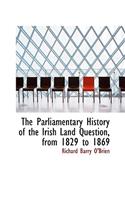 The Parliamentary History of the Irish Land Question, from 1829 to 1869

Richard Barry O'Brien